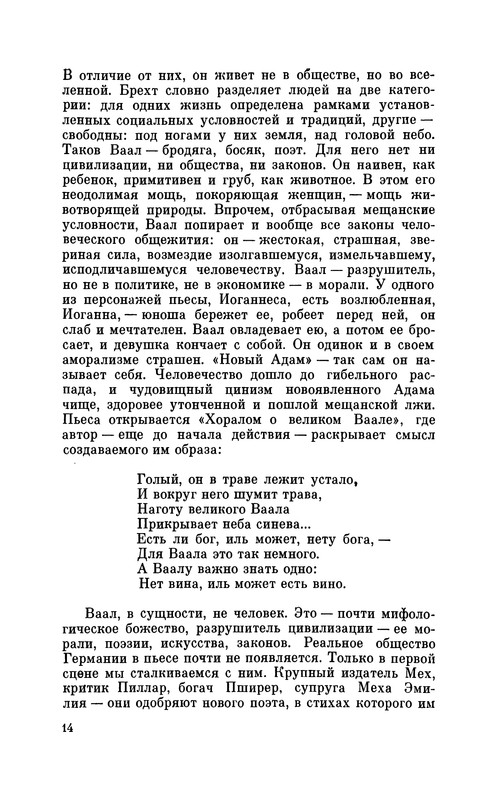 В отличие от них, он живет не в обществе, но во вселенной. Брехт словно разделяет людей на две категории: для одних жизнь определена рамками установленных социальных условностей и традиций, другие — свободны: под ногами у них земля, над головой небо. Таков Ваал — бродяга, босяк, поэт. Для него нет ни цивилизации, ни общества, ни законов. Он наивен, как ребенок, примитивен и груб, как животное. В этом его неодолимая мощь, покоряющая женщин, — мощь животворящей природы. Впрочем, отбрасывая мещанские условности, Ваал попирает и вообще все законы человеческого общежития: он — жестокая, страшная, звериная сила, возмездие изолгавшемуся, измельчавшему, исподличавшемуся человечеству. Ваал — разрушитель, но не в политике, не в экономике — в морали. У одного из персонажей пьесы, Иоганнеса, есть возлюбленная, Иоганна, — юноша бережет ее, робеет перед ней, он слаб и мечтателен. Ваал овладевает ею, а потом ее бросает, и девушка кончает с собой. Он одинок и в своем аморализме страшен. «Новый Адам» — так сам он называет себя. Человечество дошло до гибельного распада, и чудовищный цинизм новоявленного Адама чище, здоровее утонченной и пошлой мещанской лжи. Пьеса открывается «Хоралом о великом Ваале», где автор — еще до начала действия — раскрывает смысл создаваемого им образа:

Голый, он в траве лежит устало,
И вокруг него шумит трава,
Наготу великого Ваала
Прикрывает неба синева...
Есть ли бог, иль может, нету бога, —
Для Ваала это так немного.
А Ваалу важно знать одно:
Нет вина, иль может есть вино.

Ваал, в сущности, не человек. Это — почти мифологическое божество, разрушитель цивилизации — ее морали, поэзии, искусства, законов. Реальное общество Германии в пьесе почти не появляется. Только в первой сцене мы сталкиваемся с ним. Крупный издатель Мех, критик Пиллар, богач Пширер, супруга Меха Эмилия — они одобряют нового поэта, в стихах которого им

14